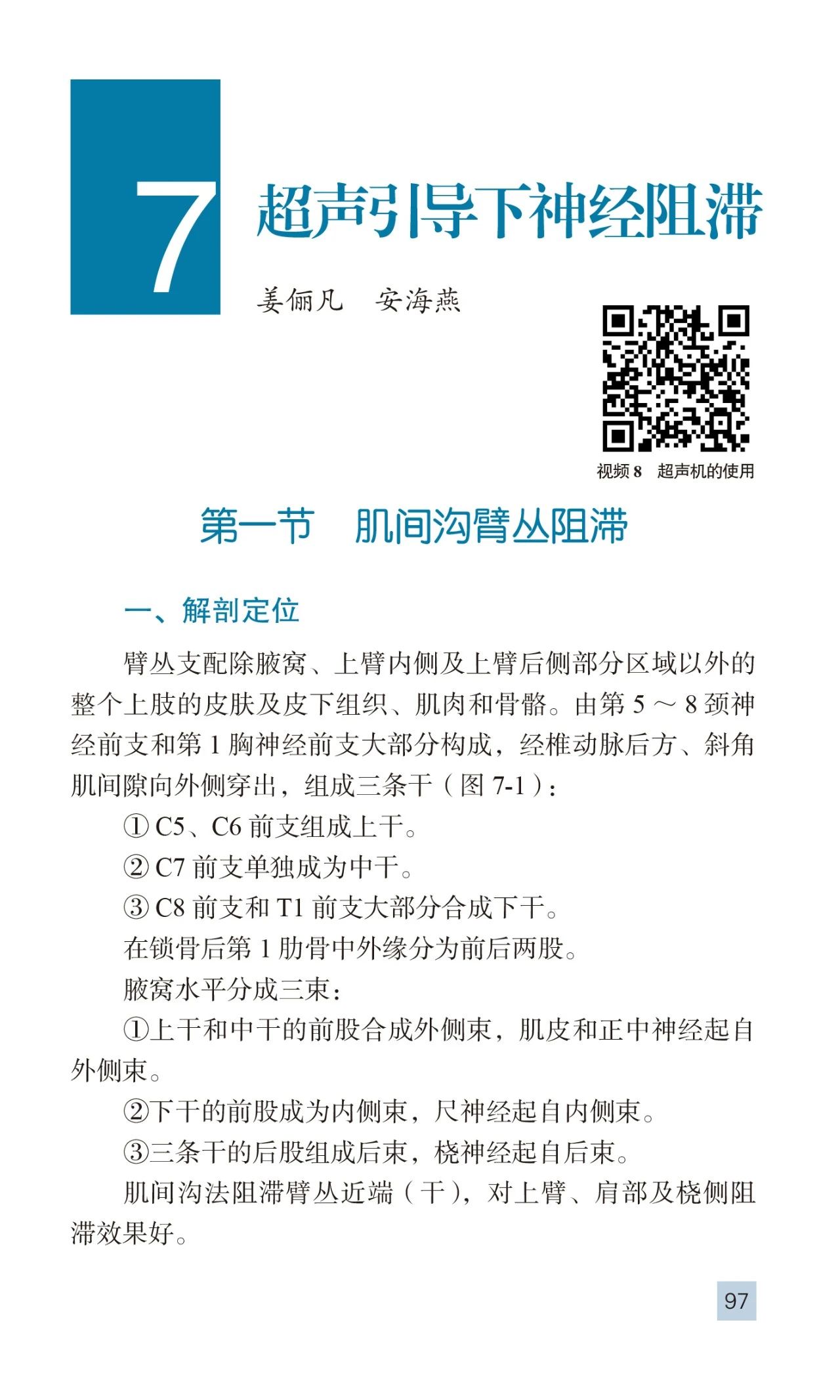 7 超声引导下神经阻滞

姜俪凡　安海燕

视频 8　超声机的使用

第一节　肌间沟臂丛阻滞

一、解剖定位

臂丛支配除腋窝、上臂内侧及上臂后侧部分区域以外的整个上肢的皮肤及皮下组织、肌肉和骨骼。由第 5 ～ 8 颈神经前支和第 1 胸神经前支大部分构成，经椎动脉后方、斜角肌间隙向外侧穿出，组成三条干（图 7-1）：

① C5、C6 前支组成上干。

② C7 前支单独成为中干。

③ C8 前支和 T1 前支大部分合成下干。

在锁骨后第 1 肋骨中外缘分为前后两股。

腋窝水平分成三束：

①上干和中干的前股合成外侧束，肌皮和正中神经起自外侧束。

②下干的前股成为内侧束，尺神经起自内侧束。

③三条干的后股组成后束，桡神经起自后束。

肌间沟法阻滞臂丛近端（干），对上臂、肩部及桡侧阻滞效果好。

97